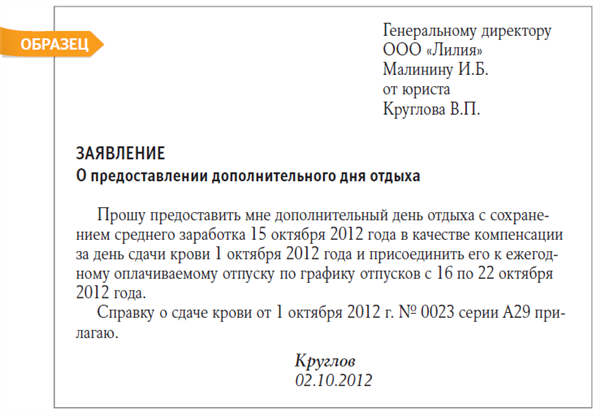 ОБРАЗЕЦ

Генеральному директору
ООО «Лилия»
Малинину И.Б.
от юриста
Круглова В.П.

ЗАЯВЛЕНИЕ
О предоставлении дополнительного дня отдыха

Прошу предоставить мне дополнительный день отдыха с сохранением среднего заработка 15 октября 2012 года в качестве компенсации за день сдачи крови 1 октября 2012 года и присоединить его к ежегодному оплачиваемому отпуску по графику отпусков с 16 по 22 октября 2012 года.

Справку о сдаче крови от 1 октября 2012 г. № 0023 серии А29 прилагаю.

Круглов
02.10.2012